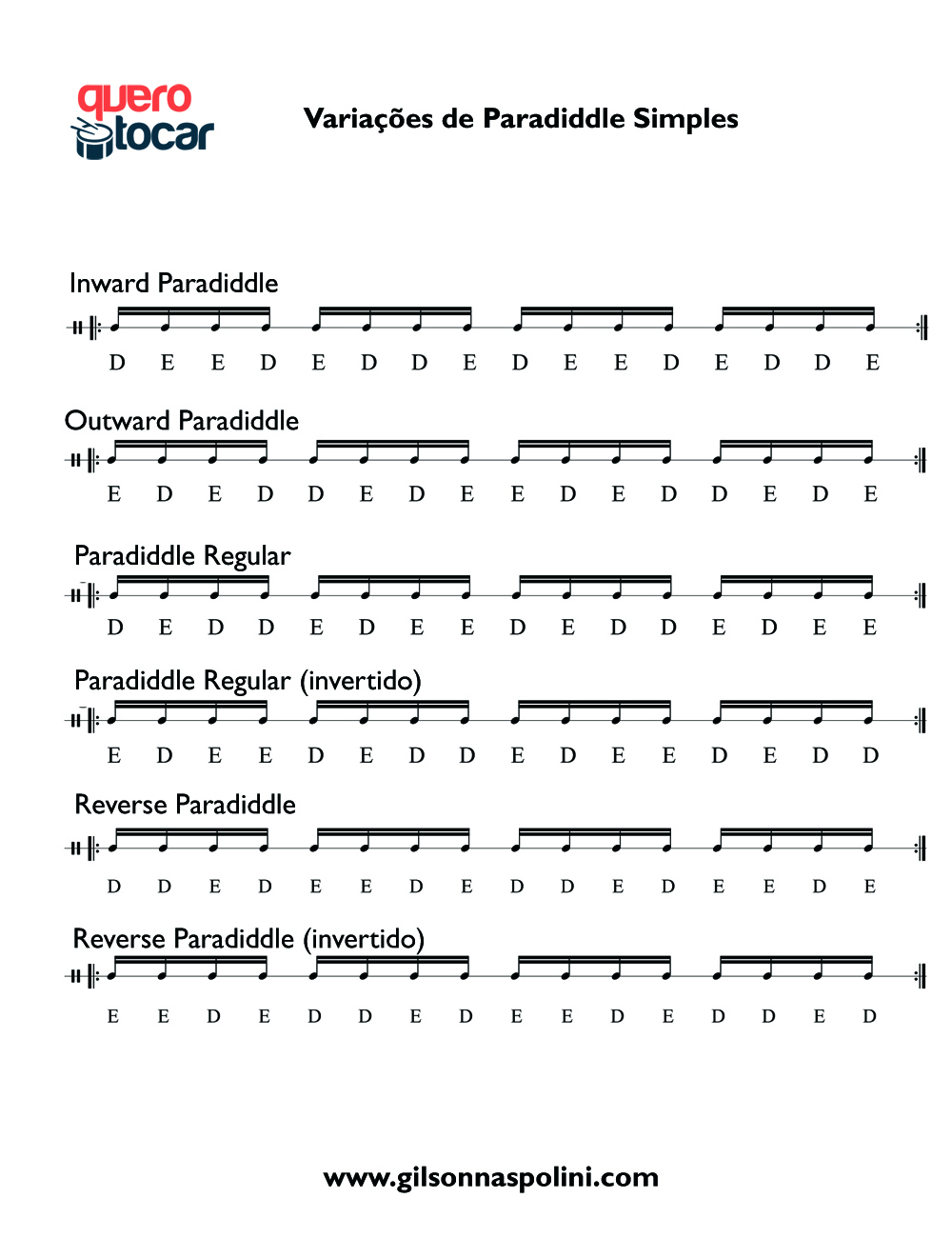 quero tocar

Variações de Paradiddle Simples

Inward Paradiddle

D E E D E D D E D E E D E D D E

Outward Paradiddle

E D E D D E D E E D E D D E D E

Paradiddle Regular

D E D D E D E E D E D D E D E E

Paradiddle Regular (invertido)

E D E E D E D D E D E E D E D D

Reverse Paradiddle

D D E D E E D E D D E D E E D E

Reverse Paradiddle (invertido)

E E D E D D E D E E D E D D E D

www.gilsonnaspolini.com